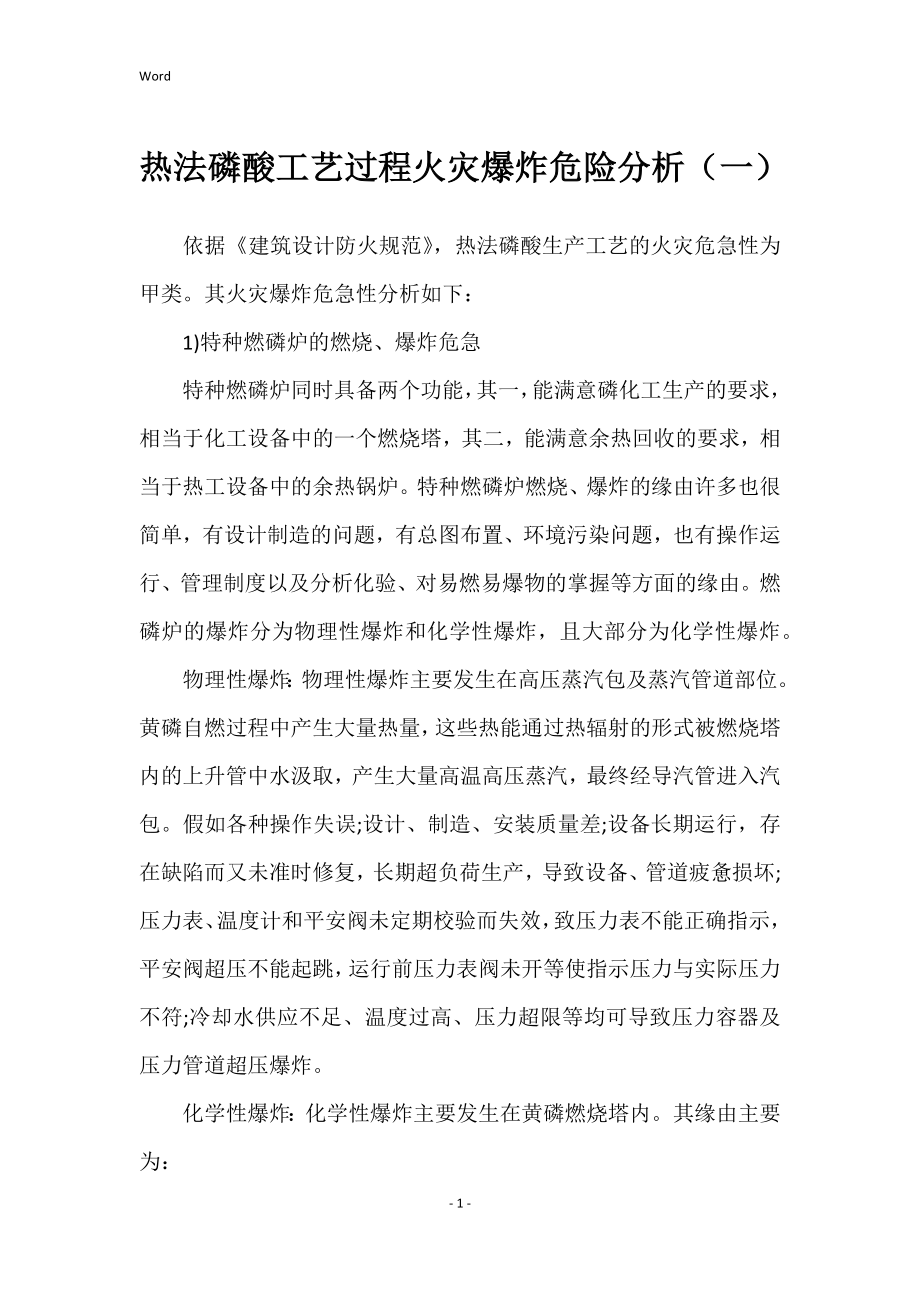 Word

热法磷酸工艺过程火灾爆炸危险分析（一）

依据《建筑设计防火规范》，热法磷酸生产工艺的火灾危急性为甲类。其火灾爆炸危急性分析如下：

1)特种燃磷炉的燃烧、爆炸危急

特种燃磷炉同时具备两个功能，其一，能满意磷化工生产的要求，相当于化工设备中的一个燃烧塔，其二，能满意余热回收的要求，相当于热工设备中的余热锅炉。特种燃磷炉燃烧、爆炸的缘由许多也很简单，有设计制造的问题，有总图布置、环境污染问题，也有操作运行、管理制度以及分析化验、对易燃易爆物的掌握等方面的缘由。燃磷炉的爆炸分为物理性爆炸和化学性爆炸，且大部分为化学性爆炸。

物理性爆炸：物理性爆炸主要发生在高压蒸汽包及蒸汽管道部位。黄磷自燃过程中产生大量热量，这些热能通过热辐射的形式被燃烧塔内的上升管中水汲取，产生大量高温高压蒸汽，最终经导汽管进入汽包。假如各种操作失误;设计、制造、安装质量差;设备长期运行，存在缺陷而又未准时修复，长期超负荷生产，导致设备、管道疲惫损坏;压力表、温度计和平安阀未定期校验而失效，致压力表不能正确指示，平安阀超压不能起跳，运行前压力表阀未开等使指示压力与实际压力不符;冷却水供应不足、温度过高、压力超限等均可导致压力容器及压力管道超压爆炸。

化学性爆炸：化学性爆炸主要发生在黄磷燃烧塔内。其缘由主要为：

- 1 -